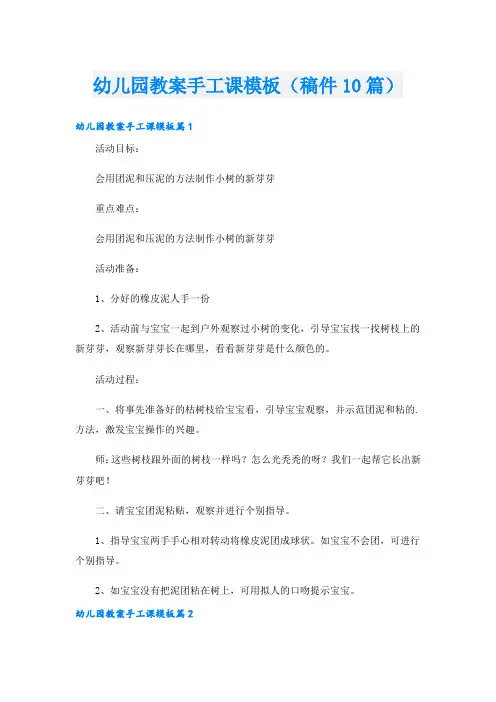 幼儿园教案手工课模板（稿件10篇）

幼儿园教案手工课模板篇1

活动目标：

会用团泥和压泥的方法制作小树的新芽芽

重点难点：

会用团泥和压泥的方法制作小树的新芽芽

活动准备：

1、分好的橡皮泥人手一份

2、活动前与宝宝一起到户外观察过小树的变化，引导宝宝找一找树枝上的新芽芽，观察新芽芽长在哪里，看看新芽芽是什么颜色的。

活动过程：

一、将事先准备好的枯树枝给宝宝看，引导宝宝观察，并示范团泥和粘的.方法，激发宝宝操作的兴趣。

师:这些树枝跟外面的树枝一样吗？怎么光秃秃的呀？我们一起帮它长出新芽芽吧！

二、请宝宝团泥粘贴，观察并进行个别指导。

1、指导宝宝两手手心相对转动将橡皮泥团成球状。如宝宝不会团，可进行个别指导。

2、如宝宝没有把泥团粘在树上，可用拟人的口吻提示宝宝。

幼儿园教案手工课模板篇2